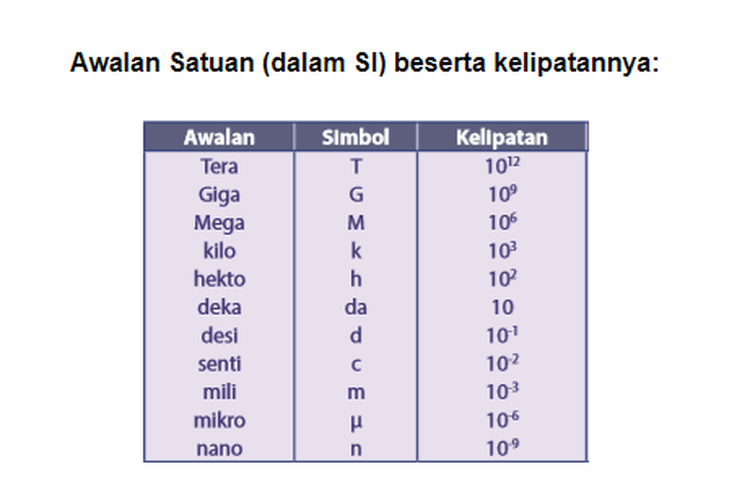 Awalan Satuan (dalam SI) beserta kelipatannya:

| Awalan | Simbol | Kelipatan |
|---|---|---|
| Tera | T | $10^{12}$ |
| Giga | G | $10^{9}$ |
| Mega | M | $10^{6}$ |
| kilo | k | $10^{3}$ |
| hekto | h | $10^{2}$ |
| deka | da | 10 |
| desi | d | $10^{-1}$ |
| senti | c | $10^{-2}$ |
| mili | m | $10^{-3}$ |
| mikro | μ | $10^{-6}$ |
| nano | n | $10^{-9}$ |